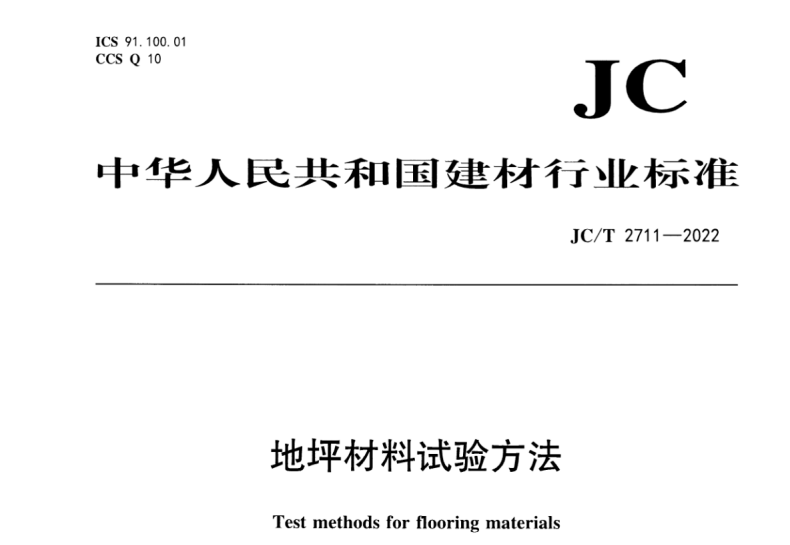 ICS 91.100.01
CCS Q 10

JC

中华人民共和国建材行业标准

JC/T 2711—2022

地坪材料试验方法

Test methods for flooring materials